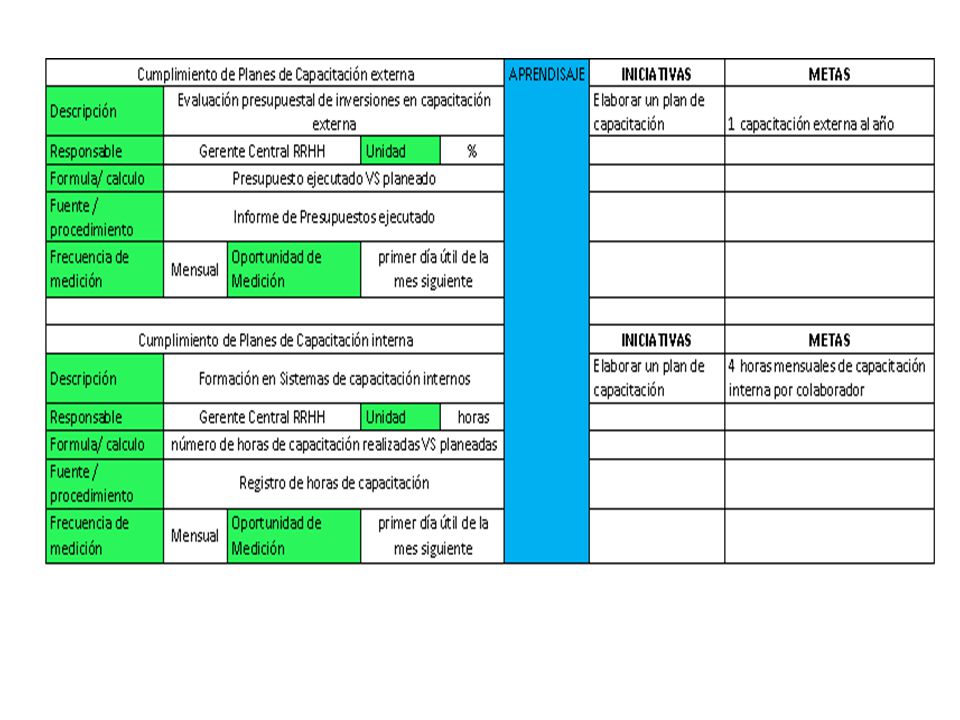 | Cumplimiento de Planes de Capacitación externa | | | | | APRENDISAJE | INICIATIVAS | METAS |
|---|---|---|---|---|---|---|---|
| Descripción | Evaluación presupuestal de inversiones en capacitación externa | | | | | Elaborar un plan de capacitación | 1 capacitación externa al año |
| Responsable | Gerente Central RRHH | | Unidad | % | | | |
| Formula/ calculo | Presupuesto ejecutado VS planeado | | | | | | |
| Fuente / procedimiento | Informe de Presupuestos ejecutado | | | | | | |
| Frecuencia de medición | Mensual | Oportunidad de Medición | primer día útil de la mes siguiente | | | | |
| | | | | | | | |
| Cumplimiento de Planes de Capacitación interna | | | | | | INICIATIVAS | METAS |
| Descripción | Formación en Sistemas de capacitación internos | | | | | Elaborar un plan de capacitación | 4 horas mensuales de capacitación interna por colaborador |
| Responsable | Gerente Central RRHH | | Unidad | horas | | | |
| Formula/ calculo | número de horas de capacitación realizadas VS planeadas | | | | | | |
| Fuente / procedimiento | Registro de horas de capacitación | | | | | | |
| Frecuencia de medición | Mensual | Oportunidad de Medición | primer día útil de la mes siguiente | | | | |